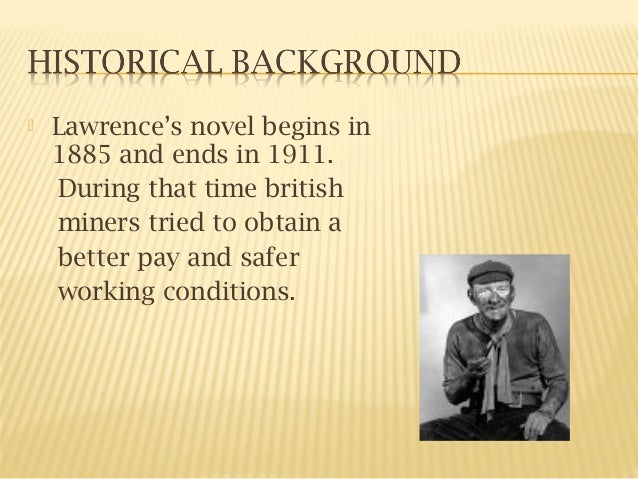 HISTORICAL BACKGROUND

Lawrence’s novel begins in 1885 and ends in 1911. During that time british miners tried to obtain a better pay and safer working conditions.